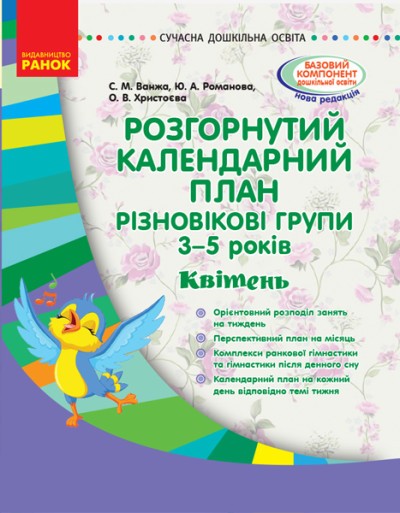 ВИДАВНИЦТВО
РАНОК

СУЧАСНА ДОШКІЛЬНА ОСВІТА

БАЗОВИЙ КОМПОНЕНТ дошкільної освіти
нова редакція

С. М. Ванжа, Ю. А. Романова, О. В. Христоєва

РОЗГОРНУТИЙ КАЛЕНДАРНИЙ ПЛАН
РІЗНОВІКОВІ ГРУПИ
3–5 років
Квітень

Орієнтовний розподіл занять на тиждень

Перспективний план на місяць

Комплекси ранкової гімнастики та гімнастики після денного сну

Календарний план на кожний день відповідно темі тижня